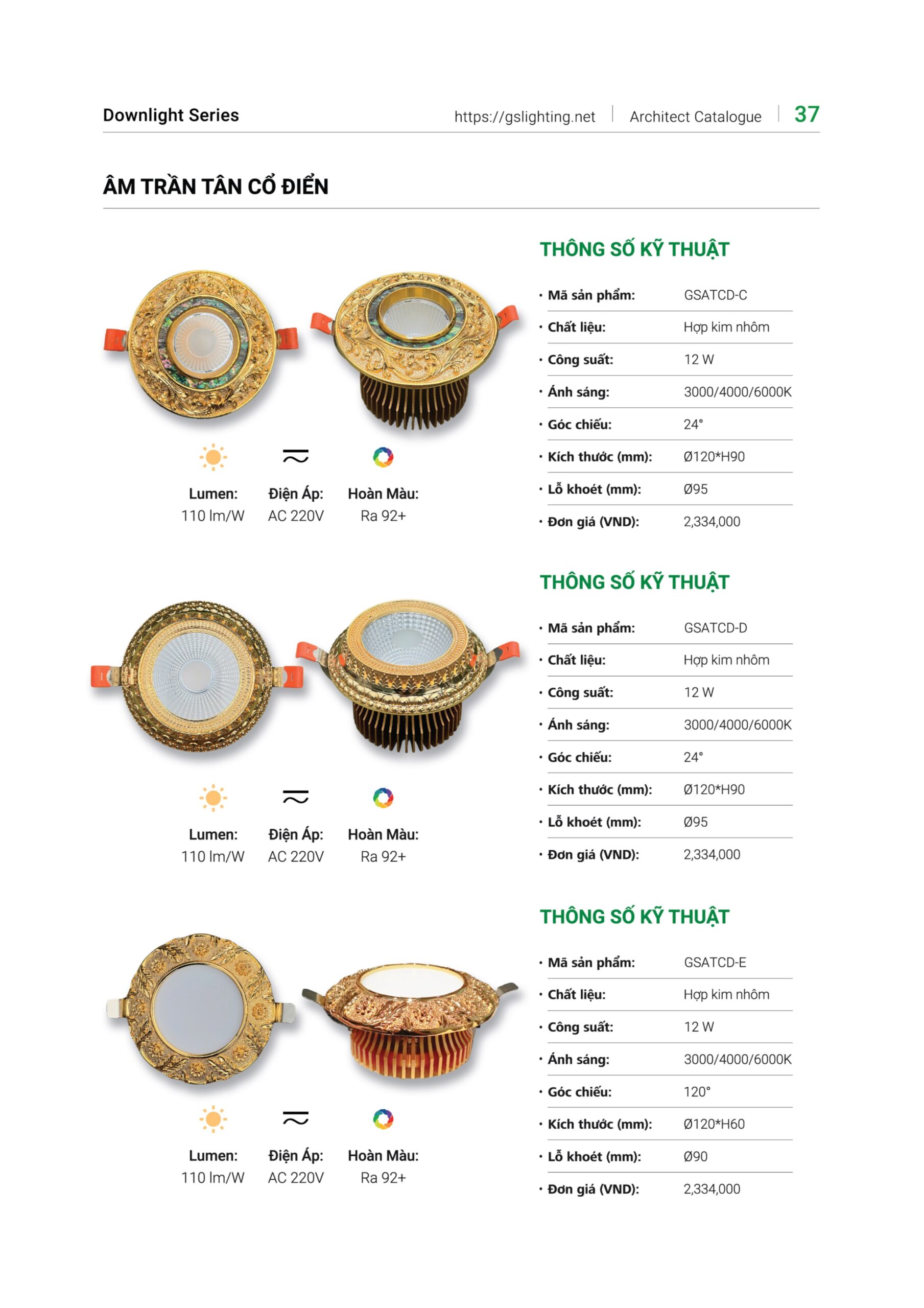 Downlight Series https://gslighting.net | Architect Catalogue | 37

ÂM TRẦN TÂN CỔ ĐIỂN

Lumen: 110 lm/W
Điện Áp: AC 220V
Hoàn Màu: Ra 92+

THÔNG SỐ KỸ THUẬT

| | |
|---|---|
| • Mã sản phẩm: | GSATCD-C |
| • Chất liệu: | Hợp kim nhôm |
| • Công suất: | 12 W |
| • Ánh sáng: | 3000/4000/6000K |
| • Góc chiếu: | 24° |
| • Kích thước (mm): | Ø120*H90 |
| • Lỗ khoét (mm): | Ø95 |
| • Đơn giá (VND): | 2,334,000 |

Lumen: 110 lm/W
Điện Áp: AC 220V
Hoàn Màu: Ra 92+

THÔNG SỐ KỸ THUẬT

| | |
|---|---|
| • Mã sản phẩm: | GSATCD-D |
| • Chất liệu: | Hợp kim nhôm |
| • Công suất: | 12 W |
| • Ánh sáng: | 3000/4000/6000K |
| • Góc chiếu: | 24° |
| • Kích thước (mm): | Ø120*H90 |
| • Lỗ khoét (mm): | Ø95 |
| • Đơn giá (VND): | 2,334,000 |

Lumen: 110 lm/W
Điện Áp: AC 220V
Hoàn Màu: Ra 92+

THÔNG SỐ KỸ THUẬT

| | |
|---|---|
| • Mã sản phẩm: | GSATCD-E |
| • Chất liệu: | Hợp kim nhôm |
| • Công suất: | 12 W |
| • Ánh sáng: | 3000/4000/6000K |
| • Góc chiếu: | 120° |
| • Kích thước (mm): | Ø120*H60 |
| • Lỗ khoét (mm): | Ø90 |
| • Đơn giá (VND): | 2,334,000 |